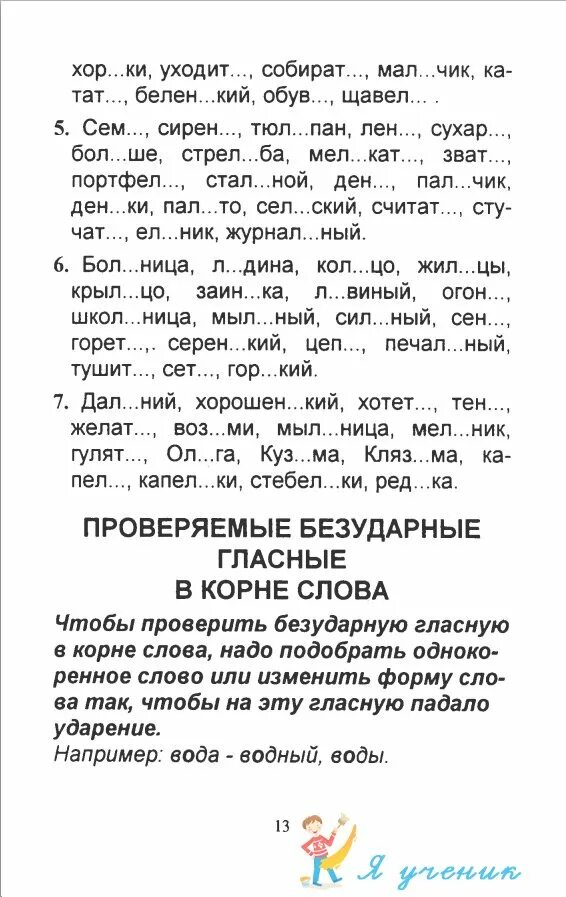 хор...ки, уходит..., собират..., мал...чик, катат..., белен...кий, обув..., щавел... .

5. Сем..., сирен..., тюл...пан, лен..., сухар..., бол...ше, стрел...ба, мел...кат..., зват..., портфел..., стал...ной, ден..., пал...чик, ден...ки, пал...то, сел...ский, считат..., стучат..., ел...ник, журнал...ный.

6. Бол...ница, л...дина, кол...цо, жил...цы, крыл...цо, заин...ка, л...виный, огон..., школ...ница, мыл...ный, сил...ный, сен..., горет...,. серен...кий, цеп..., печал...ный, тушит..., сет..., гор...кий.

7. Дал...ний, хорошен...кий, хотет..., тен..., желат..., воз...ми, мыл...ница, мел...ник, гулят..., Ол...га, Куз...ма, Кляз...ма, капел..., капел...ки, стебел...ки, ред...ка.

ПРОВЕРЯЕМЫЕ БЕЗУДАРНЫЕ ГЛАСНЫЕ В КОРНЕ СЛОВА

Чтобы проверить безударную гласную в корне слова, надо подобрать однокоренное слово или изменить форму слова так, чтобы на эту гласную падало ударение.
Например: вода - водный, воды.

13

Я ученик